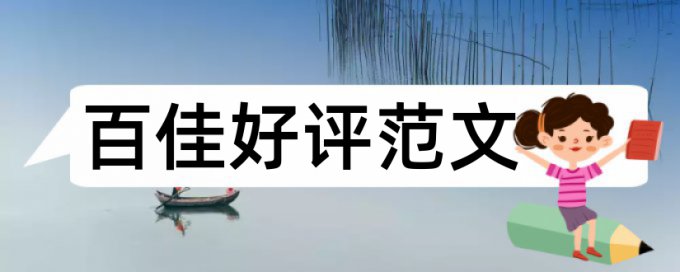 百佳好评范文